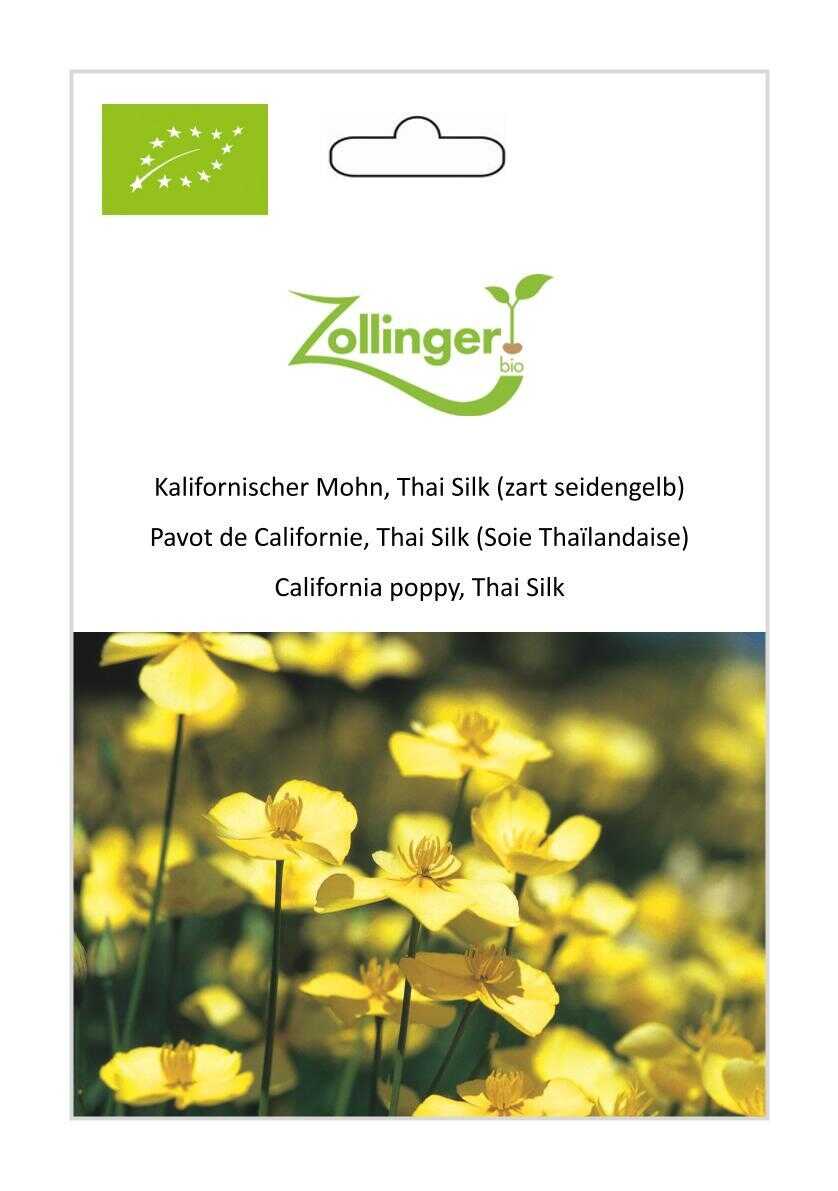 Zollinger
bio

Kalifornischer Mohn, Thai Silk (zart seidengelb)
Pavot de Californie, Thai Silk (Soie Thaïlandaise)
California poppy, Thai Silk